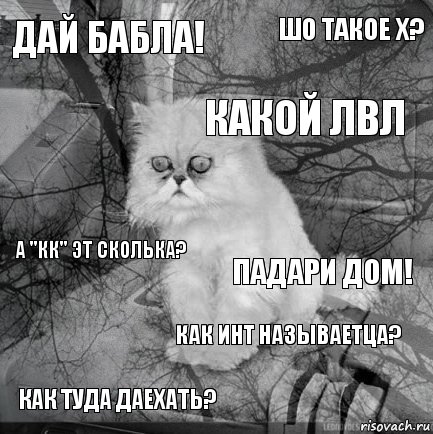 ДАЙ БАБЛА!

ШО ТАКОЕ Х?

КАКОЙ ЛВЛ

А "КК" ЭТ СКОЛЬКА?

ПАДАРИ ДОМ!

КАК ИНТ НАЗЫВАЕТЦА?

КАК ТУДА ДАЕХАТЬ?

risovach.ru